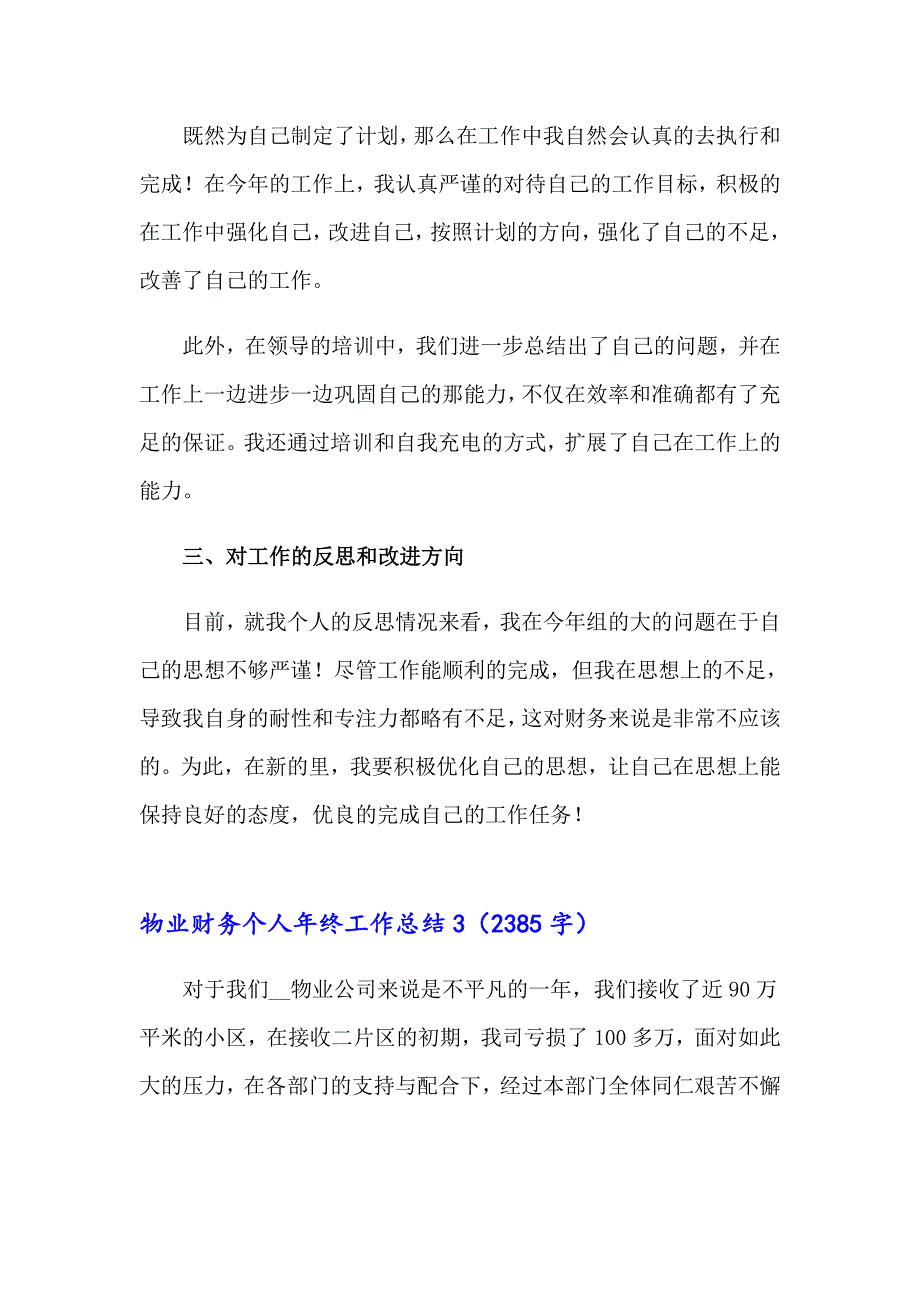 既然为自己制定了计划，那么在工作中我自然会认真的去执行和完成！在今年的工作上，我认真严谨的对待自己的工作目标，积极的在工作中强化自己，改进自己，按照计划的方向，强化了自己的不足，改善了自己的工作。

此外，在领导的培训中，我们进一步总结出了自己的问题，并在工作上一边进步一边巩固自己的那能力，不仅在效率和准确都有了充足的保证。我还通过培训和自我充电的方式，扩展了自己在工作上的能力。

三、对工作的反思和改进方向

目前，就我个人的反思情况来看，我在今年组的大的问题在于自己的思想不够严谨！尽管工作能顺利的完成，但我在思想上的不足，导致我自身的耐性和专注力都略有不足，这对财务来说是非常不应该的。为此，在新的里，我要积极优化自己的思想，让自己在思想上能保持良好的态度，优良的完成自己的工作任务！

物业财务个人年终工作总结3（2385字）

对于我们__物业公司来说是不平凡的一年，我们接收了近90万平米的小区，在接收二片区的初期，我司亏损了100多万，面对如此大的压力，在各部门的支持与配合下，经过本部门全体同仁艰苦不懈